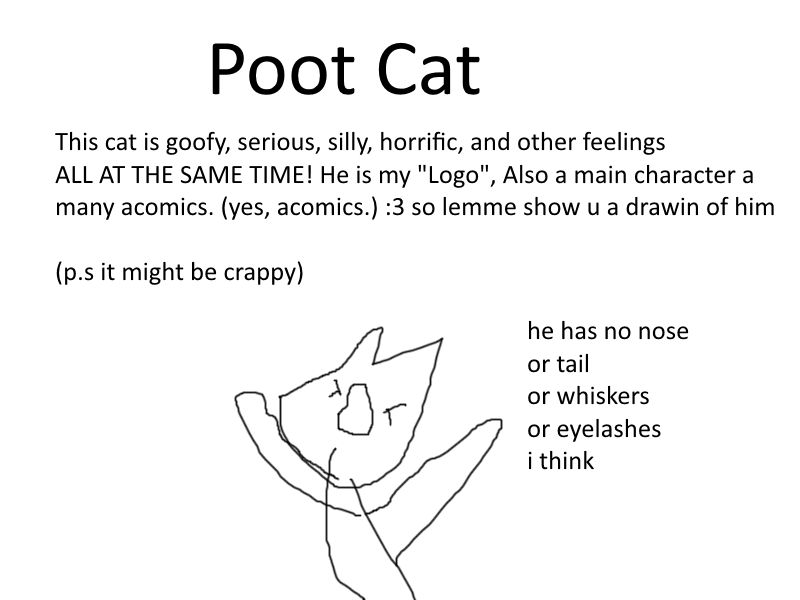 Poot Cat

This cat is goofy, serious, silly, horrific, and other feelings ALL AT THE SAME TIME! He is my "Logo", Also a main character a many acomics. (yes, acomics.) :3 so lemme show u a drawin of him

(p.s it might be crappy)

he has no nose
or tail
or whiskers
or eyelashes
i think